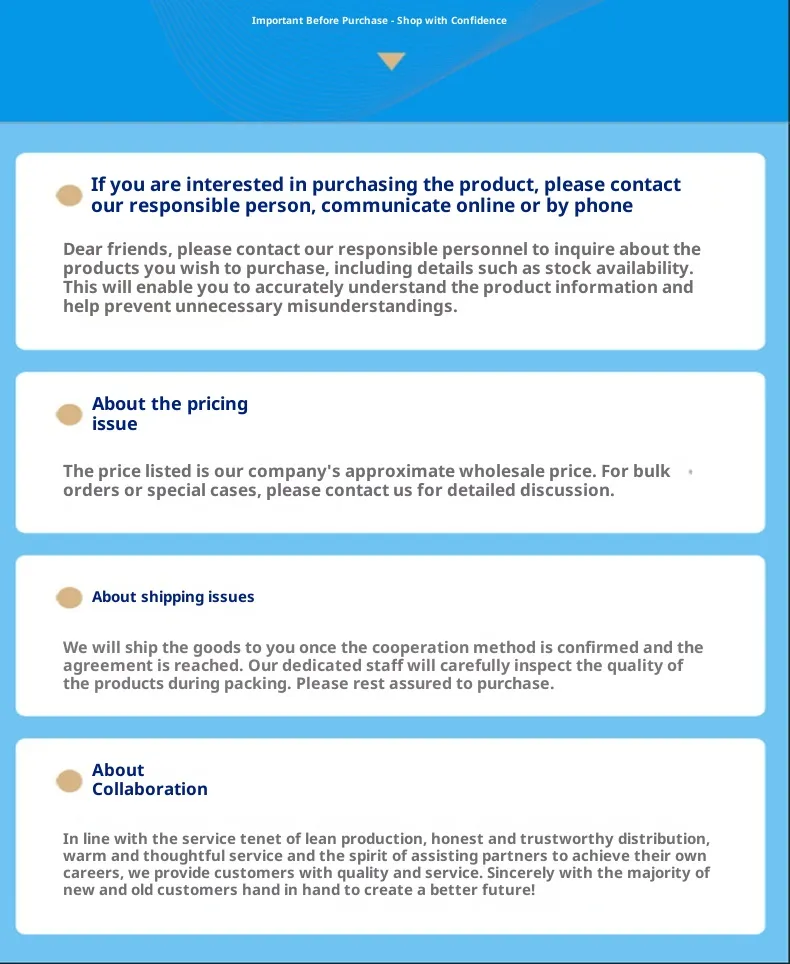 Important Before Purchase - Shop with Confidence

If you are interested in purchasing the product, please contact our responsible person, communicate online or by phone

Dear friends, please contact our responsible personnel to inquire about the products you wish to purchase, including details such as stock availability. This will enable you to accurately understand the product information and help prevent unnecessary misunderstandings.

About the pricing issue

The price listed is our company's approximate wholesale price. For bulk orders or special cases, please contact us for detailed discussion.

About shipping issues

We will ship the goods to you once the cooperation method is confirmed and the agreement is reached. Our dedicated staff will carefully inspect the quality of the products during packing. Please rest assured to purchase.

About Collaboration

In line with the service tenet of lean production, honest and trustworthy distribution, warm and thoughtful service and the spirit of assisting partners to achieve their own careers, we provide customers with quality and service. Sincerely with the majority of new and old customers hand in hand to create a better future!